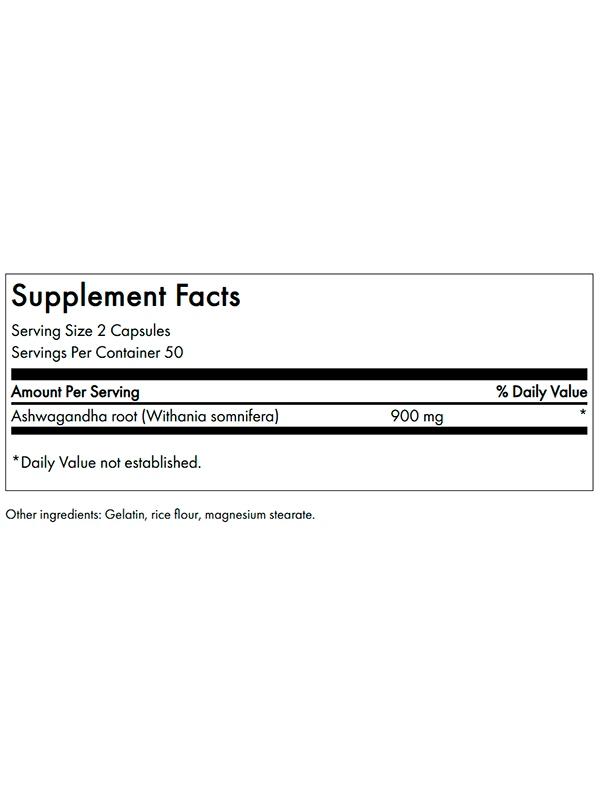 Supplement Facts

Serving Size 2 Capsules
Servings Per Container 50

| Amount Per Serving | | % Daily Value |
|---|---|---|
| Ashwagandha root (Withania somnifera) | 900 mg | * |

*Daily Value not established.

Other ingredients: Gelatin, rice flour, magnesium stearate.